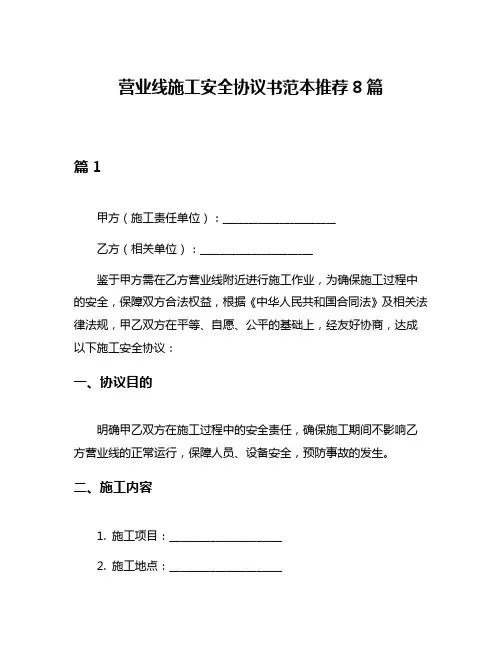 营业线施工安全协议书范本推荐 8 篇

篇 1

甲方（施工责任单位）：____________________

乙方（相关单位）：____________________

鉴于甲方需在乙方营业线附近进行施工作业，为确保施工过程中的安全，保障双方合法权益，根据《中华人民共和国合同法》及相关法律法规，甲乙双方在平等、自愿、公平的基础上，经友好协商，达成以下施工安全协议：

一、协议目的

明确甲乙双方在施工过程中的安全责任，确保施工期间不影响乙方营业线的正常运行，保障人员、设备安全，预防事故的发生。

二、施工内容

1. 施工项目：____________________

2. 施工地点：____________________